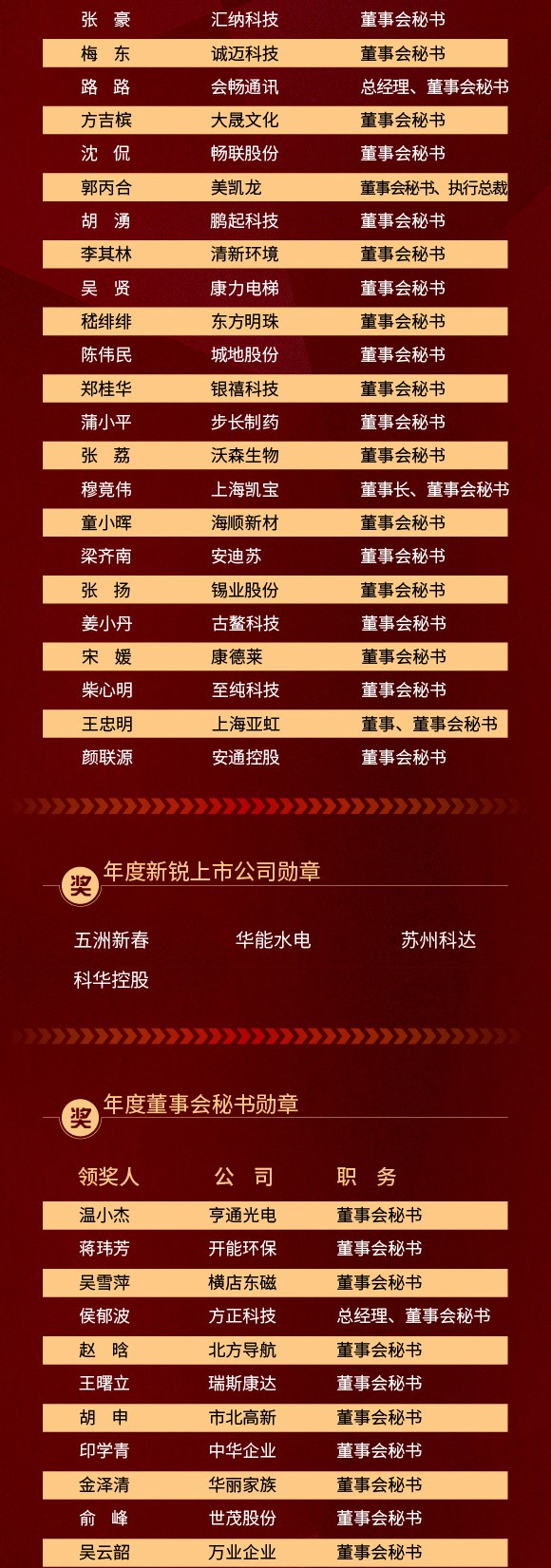 | 张 豪 | 汇纳科技 | 董事会秘书 |
|---|---|---|
| 梅 东 | 诚迈科技 | 董事会秘书 |
| 路 路 | 会畅通讯 | 总经理、董事会秘书 |
| 方吉槟 | 大晟文化 | 董事会秘书 |
| 沈 侃 | 畅联股份 | 董事会秘书 |
| 郭丙合 | 美凯龙 | 董事会秘书、执行总裁 |
| 胡 湧 | 鹏起科技 | 董事会秘书 |
| 李其林 | 清新环境 | 董事会秘书 |
| 吴 贤 | 康力电梯 | 董事会秘书 |
| 嵇绯绯 | 东方明珠 | 董事会秘书 |
| 陈伟民 | 城地股份 | 董事会秘书 |
| 郑桂华 | 银禧科技 | 董事会秘书 |
| 蒲小平 | 步长制药 | 董事会秘书 |
| 张 荔 | 沃森生物 | 董事会秘书 |
| 穆竟伟 | 上海凯宝 | 董事长、董事会秘书 |
| 童小晖 | 海顺新材 | 董事会秘书 |
| 梁齐南 | 安迪苏 | 董事会秘书 |
| 张 扬 | 锡业股份 | 董事会秘书 |
| 姜小丹 | 古鳌科技 | 董事会秘书 |
| 宋 媛 | 康德莱 | 董事会秘书 |
| 柴心明 | 至纯科技 | 董事会秘书 |
| 王忠明 | 上海亚虹 | 董事、董事会秘书 |
| 颜联源 | 安通控股 | 董事会秘书 |

奖 年度新锐上市公司勋章

五洲新春 华能水电 苏州科达
科华控股

奖 年度董事会秘书勋章

| 领奖人 | 公 司 | 职 务 |
|---|---|---|
| 温小杰 | 亨通光电 | 董事会秘书 |
| 蒋玮芳 | 开能环保 | 董事会秘书 |
| 吴雪萍 | 横店东磁 | 董事会秘书 |
| 侯郁波 | 方正科技 | 总经理、董事会秘书 |
| 赵 晗 | 北方导航 | 董事会秘书 |
| 王曙立 | 瑞斯康达 | 董事会秘书 |
| 胡 申 | 市北高新 | 董事会秘书 |
| 印学青 | 中华企业 | 董事会秘书 |
| 金泽清 | 华丽家族 | 董事会秘书 |
| 俞 峰 | 世茂股份 | 董事会秘书 |
| 吴云韶 | 万业企业 | 董事会秘书 |